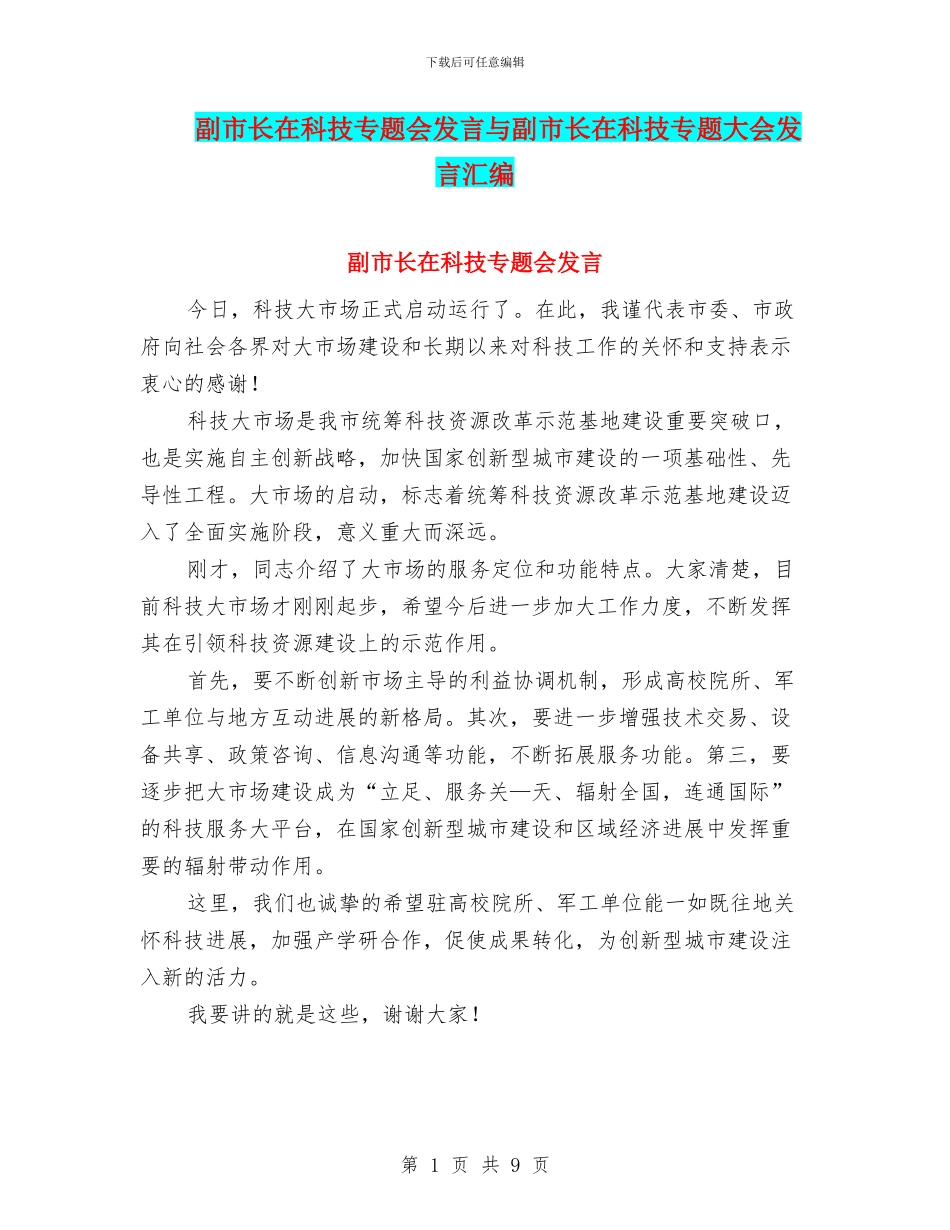 下载后可任意编辑

副市长在科技专题会发言与副市长在科技专题大会发言汇编

副市长在科技专题会发言

今日，科技大市场正式启动运行了。在此，我谨代表市委、市政府向社会各界对大市场建设和长期以来对科技工作的关怀和支持表示衷心的感谢！

科技大市场是我市统筹科技资源改革示范基地建设重要突破口，也是实施自主创新战略，加快国家创新型城市建设的一项基础性、先导性工程。大市场的启动，标志着统筹科技资源改革示范基地建设迈入了全面实施阶段，意义重大而深远。

刚才，同志介绍了大市场的服务定位和功能特点。大家清楚，目前科技大市场才刚刚起步，希望今后进一步加大工作力度，不断发挥其在引领科技资源建设上的示范作用。

首先，要不断创新市场主导的利益协调机制，形成高校院所、军工单位与地方互动进展的新格局。其次，要进一步增强技术交易、设备共享、政策咨询、信息沟通等功能，不断拓展服务功能。第三，要逐步把大市场建设成为“立足、服务关—天、辐射全国，连通国际”的科技服务大平台，在国家创新型城市建设和区域经济进展中发挥重要的辐射带动作用。

这里，我们也诚挚的希望驻高校院所、军工单位能一如既往地关怀科技进展，加强产学研合作，促使成果转化，为创新型城市建设注入新的活力。

我要讲的就是这些，谢谢大家！

第 1 页 共 9 页